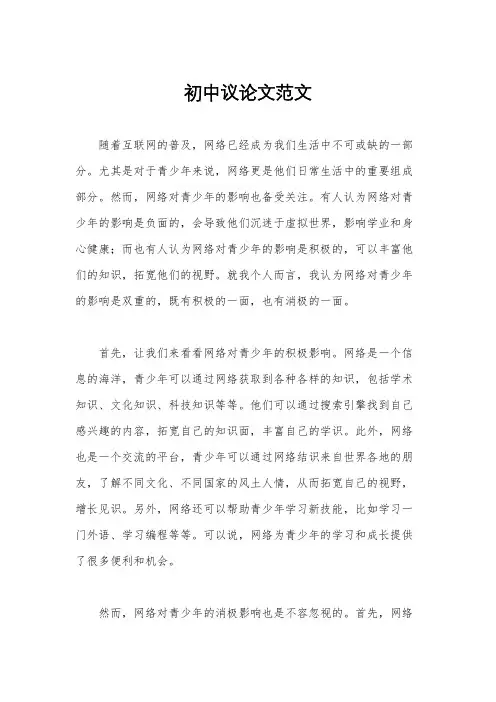 初中议论文范文

随着互联网的普及，网络已经成为我们生活中不可或缺的一部分。尤其是对于青少年来说，网络更是他们日常生活中的重要组成部分。然而，网络对青少年的影响也备受关注。有人认为网络对青少年的影响是负面的，会导致他们沉迷于虚拟世界，影响学业和身心健康；而也有人认为网络对青少年的影响是积极的，可以丰富他们的知识，拓宽他们的视野。就我个人而言，我认为网络对青少年的影响是双重的，既有积极的一面，也有消极的一面。

首先，让我们来看看网络对青少年的积极影响。网络是一个信息的海洋，青少年可以通过网络获取到各种各样的知识，包括学术知识、文化知识、科技知识等等。他们可以通过搜索引擎找到自己感兴趣的内容，拓宽自己的知识面，丰富自己的学识。此外，网络也是一个交流的平台，青少年可以通过网络结识来自世界各地的朋友，了解不同文化、不同国家的风土人情，从而拓宽自己的视野，增长见识。另外，网络还可以帮助青少年学习新技能，比如学习一门外语、学习编程等等。可以说，网络为青少年的学习和成长提供了很多便利和机会。

然而，网络对青少年的消极影响也是不容忽视的。首先，网络